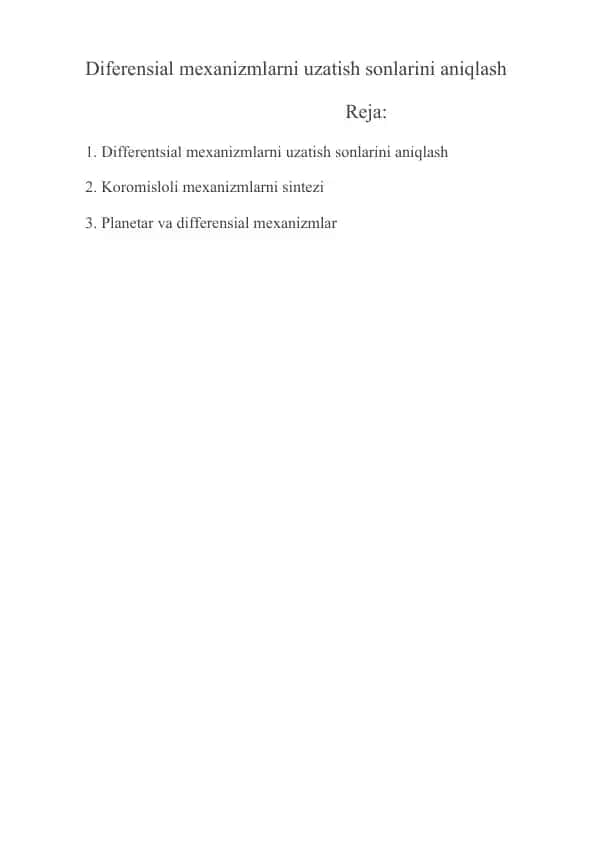 Diferensial mexanizmlarni uzatish sonlarini aniqlash

Reja:

1. Differentsial mexanizmlarni uzatish sonlarini aniqlash

2. Koromisloli mexanizmlarni sintezi

3. Planetar va differensial mexanizmlar